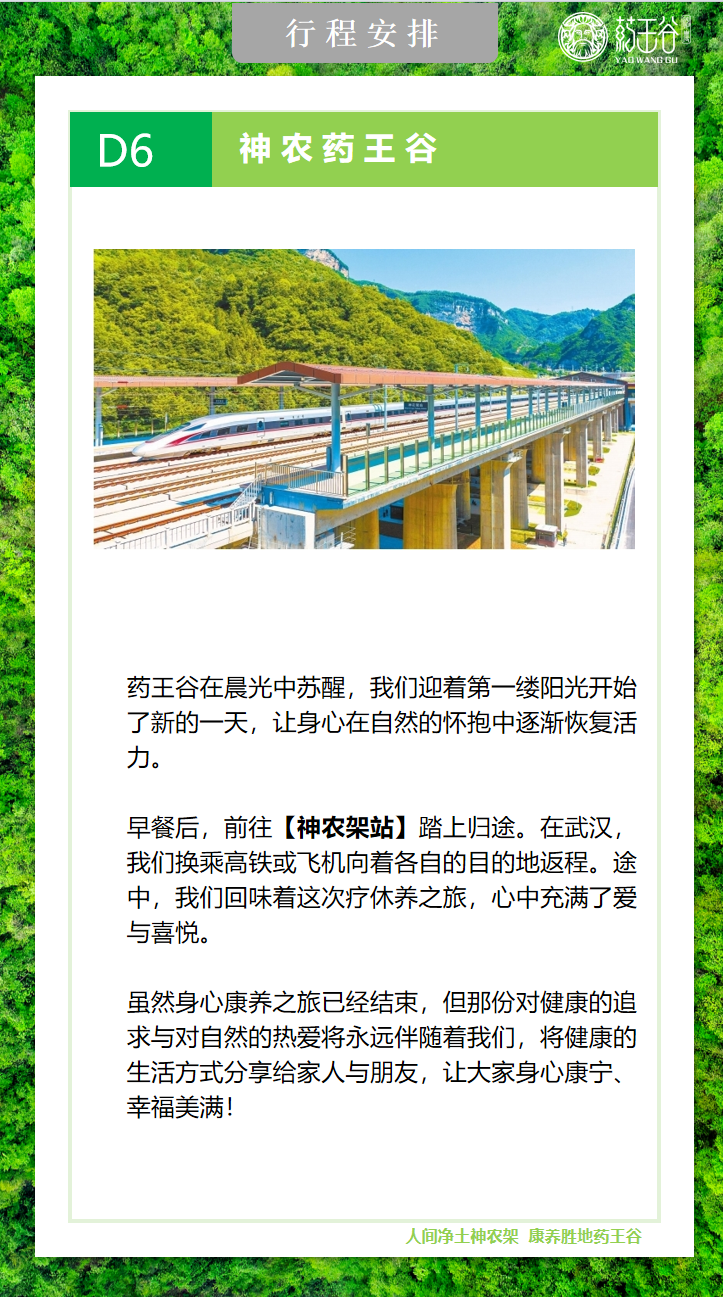 行程安排

药王谷
YAO WANG GU

D6 神农药王谷

药王谷在晨光中苏醒，我们迎着第一缕阳光开始了新的一天，让身心在自然的怀抱中逐渐恢复活力。

早餐后，前往【神农架站】踏上归途。在武汉，我们换乘高铁或飞机向着各自的目的地返程。途中，我们回味着这次疗休养之旅，心中充满了爱与喜悦。

虽然身心康养之旅已经结束，但那份对健康的追求与对自然的热爱将永远伴随着我们，将健康的生活方式分享给家人与朋友，让大家身心康宁、幸福美满！

人间净土神农架 康养胜地药王谷